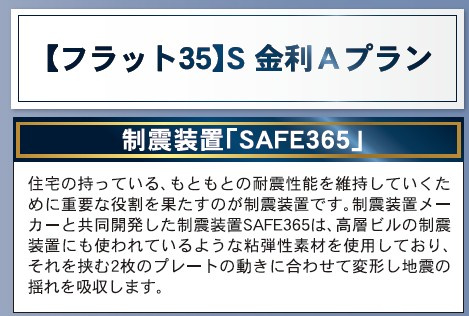 【フラット35】S 金利Aプラン

制震装置「SAFE365」

住宅の持っている、もともとの耐震性能を維持していくために重要な役割を果たすのが制震装置です。制震装置メーカーと共同開発した制震装置SAFE365は、高層ビルの制震装置にも使われているような粘弾性素材を使用しており、それを挟む2枚のプレートの動きに合わせて変形し地震の揺れを吸収します。